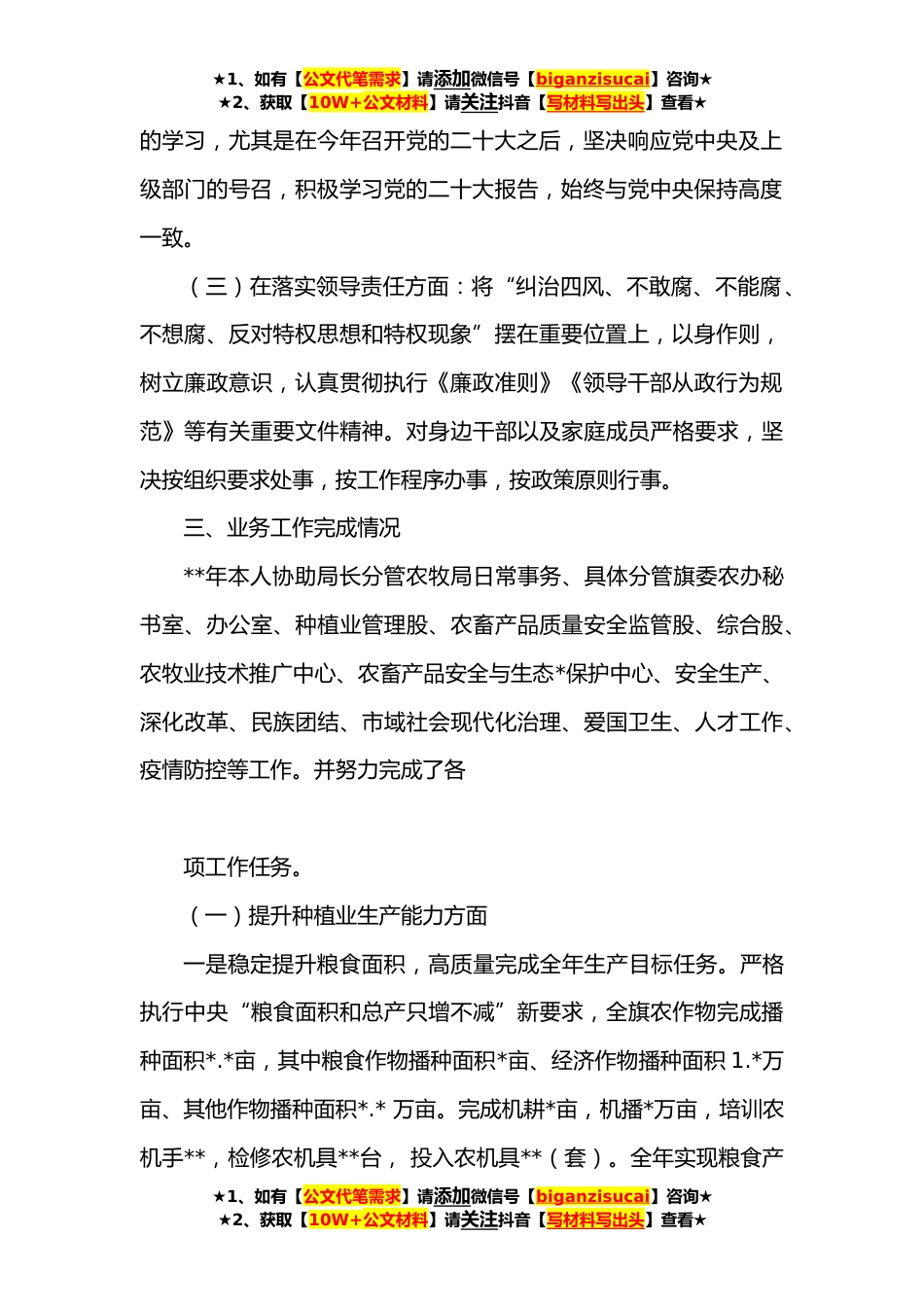 ★1、如有【公文代笔需求】请添加微信号【biganzisucai】咨询★
★2、获取【10W+公文材料】请关注抖音【写材料写出头】查看★

的学习，尤其是在今年召开党的二十大之后，坚决响应党中央及上级部门的号召，积极学习党的二十大报告，始终与党中央保持高度一致。

（三）在落实领导责任方面：将“纠治四风、不敢腐、不能腐、不想腐、反对特权思想和特权现象”摆在重要位置上，以身作则，树立廉政意识，认真贯彻执行《廉政准则》《领导干部从政行为规范》等有关重要文件精神。对身边干部以及家庭成员严格要求，坚决按组织要求处事，按工作程序办事，按政策原则行事。

三、业务工作完成情况

**年本人协助局长分管农牧局日常事务、具体分管旗委农办秘书室、办公室、种植业管理股、农畜产品质量安全监管股、综合股、农牧业技术推广中心、农畜产品安全与生态*保护中心、安全生产、深化改革、民族团结、市域社会现代化治理、爱国卫生、人才工作、疫情防控等工作。并努力完成了各

项工作任务。

（一）提升种植业生产能力方面

一是稳定提升粮食面积，高质量完成全年生产目标任务。严格执行中央“粮食面积和总产只增不减”新要求，全旗农作物完成播种面积*.*亩，其中粮食作物播种面积*亩、经济作物播种面积 1.*万亩、其他作物播种面积*.* 万亩。完成机耕*亩，机播*万亩，培训农机手**，检修农机具**台， 投入农机具**（套）。全年实现粮食产

★1、如有【公文代笔需求】请添加微信号【biganzisucai】咨询★
★2、获取【10W+公文材料】请关注抖音【写材料写出头】查看★